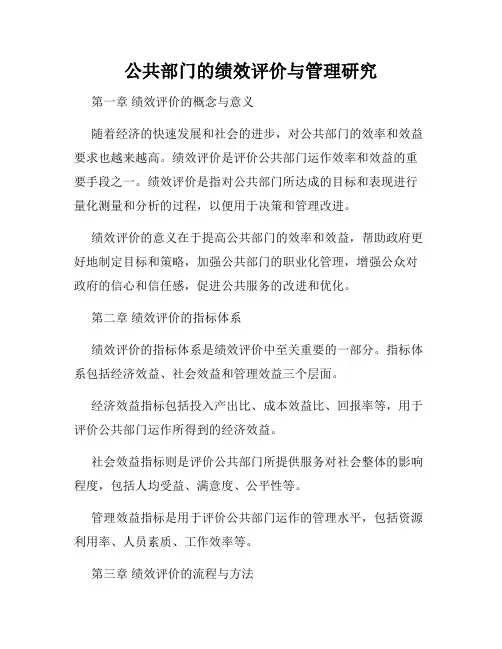 公共部门的绩效评价与管理研究

第一章 绩效评价的概念与意义

随着经济的快速发展和社会的进步，对公共部门的效率和效益要求也越来越高。绩效评价是评价公共部门运作效率和效益的重要手段之一。绩效评价是指对公共部门所达成的目标和表现进行量化测量和分析的过程，以便用于决策和管理改进。

绩效评价的意义在于提高公共部门的效率和效益，帮助政府更好地制定目标和策略，加强公共部门的职业化管理，增强公众对政府的信心和信任感，促进公共服务的改进和优化。

第二章 绩效评价的指标体系

绩效评价的指标体系是绩效评价中至关重要的一部分。指标体系包括经济效益、社会效益和管理效益三个层面。

经济效益指标包括投入产出比、成本效益比、回报率等，用于评价公共部门运作所得到的经济效益。

社会效益指标则是评价公共部门所提供服务对社会整体的影响程度，包括人均受益、满意度、公平性等。

管理效益指标是用于评价公共部门运作的管理水平，包括资源利用率、人员素质、工作效率等。

第三章 绩效评价的流程与方法